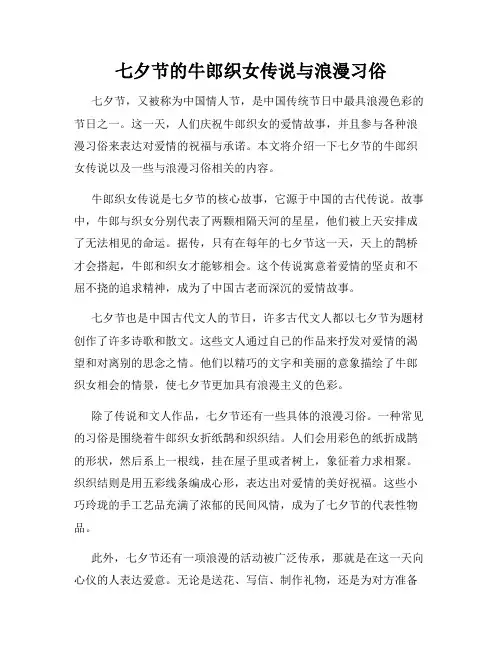 七夕节的牛郎织女传说与浪漫习俗

七夕节，又被称为中国情人节，是中国传统节日中最具浪漫色彩的节日之一。这一天，人们庆祝牛郎织女的爱情故事，并且参与各种浪漫习俗来表达对爱情的祝福与承诺。本文将介绍一下七夕节的牛郎织女传说以及一些与浪漫习俗相关的内容。

牛郎织女传说是七夕节的核心故事，它源于中国的古代传说。故事中，牛郎与织女分别代表了两颗相隔天河的星星，他们被上天安排成了无法相见的命运。据传，只有在每年的七夕节这一天，天上的鹊桥才会搭起，牛郎和织女才能够相会。这个传说寓意着爱情的坚贞和不屈不挠的追求精神，成为了中国古老而深沉的爱情故事。

七夕节也是中国古代文人的节日，许多古代文人都以七夕节为题材创作了许多诗歌和散文。这些文人通过自己的作品来抒发对爱情的渴望和对离别的思念之情。他们以精巧的文字和美丽的意象描绘了牛郎织女相会的情景，使七夕节更加具有浪漫主义的色彩。

除了传说和文人作品，七夕节还有一些具体的浪漫习俗。一种常见的习俗是围绕着牛郎织女折纸鹊和织织结。人们会用彩色的纸折成鹊的形状，然后系上一根线，挂在屋子里或者树上，象征着力求相聚。织织结则是用五彩线条编成心形，表达出对爱情的美好祝福。这些小巧玲珑的手工艺品充满了浓郁的民间风情，成为了七夕节的代表性物品。

此外，七夕节还有一项浪漫的活动被广泛传承，那就是在这一天向心仪的人表达爱意。无论是送花、写信、制作礼物，还是为对方准备